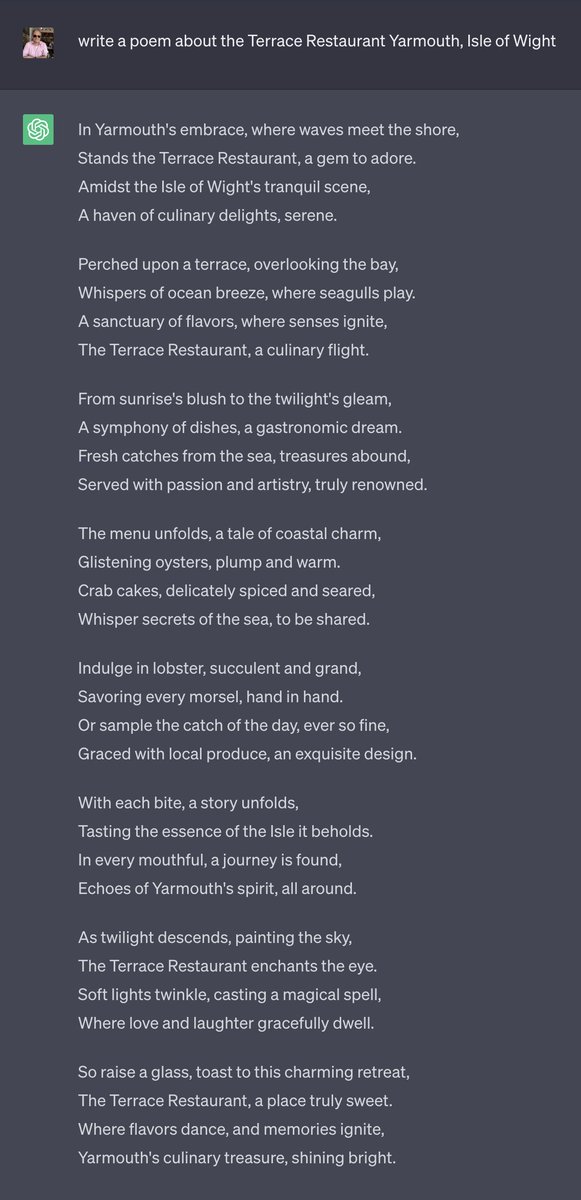 write a poem about the Terrace Restaurant Yarmouth, Isle of Wight

In Yarmouth's embrace, where waves meet the shore,
Stands the Terrace Restaurant, a gem to adore.
Amidst the Isle of Wight's tranquil scene,
A haven of culinary delights, serene.

Perched upon a terrace, overlooking the bay,
Whispers of ocean breeze, where seagulls play.
A sanctuary of flavors, where senses ignite,
The Terrace Restaurant, a culinary flight.

From sunrise's blush to the twilight's gleam,
A symphony of dishes, a gastronomic dream.
Fresh catches from the sea, treasures abound,
Served with passion and artistry, truly renowned.

The menu unfolds, a tale of coastal charm,
Glistening oysters, plump and warm.
Crab cakes, delicately spiced and seared,
Whisper secrets of the sea, to be shared.

Indulge in lobster, succulent and grand,
Savoring every morsel, hand in hand.
Or sample the catch of the day, ever so fine,
Graced with local produce, an exquisite design.

With each bite, a story unfolds,
Tasting the essence of the Isle it beholds.
In every mouthful, a journey is found,
Echoes of Yarmouth's spirit, all around.

As twilight descends, painting the sky,
The Terrace Restaurant enchants the eye.
Soft lights twinkle, casting a magical spell,
Where love and laughter gracefully dwell.

So raise a glass, toast to this charming retreat,
The Terrace Restaurant, a place truly sweet.
Where flavors dance, and memories ignite,
Yarmouth's culinary treasure, shining bright.